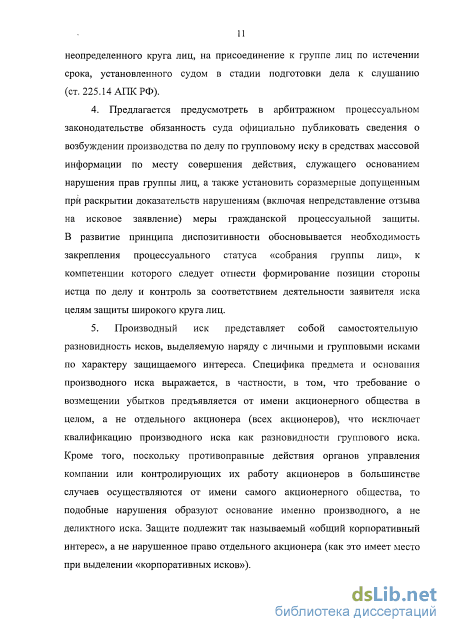 11

неопределенного круга лиц, на присоединение к группе лиц по истечении срока, установленного судом в стадии подготовки дела к слушанию (ст. 225.14 АПК РФ).

4. Предлагается предусмотреть в арбитражном процессуальном законодательстве обязанность суда официально публиковать сведения о возбуждении производства по делу по групповому иску в средствах массовой информации по месту совершения действия, служащего основанием нарушения прав группы лиц, а также установить соразмерные допущенным при раскрытии доказательств нарушениям (включая непредставление отзыва на исковое заявление) меры гражданской процессуальной защиты. В развитие принципа диспозитивности обосновывается необходимость закрепления процессуального статуса «собрания группы лиц», к компетенции которого следует отнести формирование позиции стороны истца по делу и контроль за соответствием деятельности заявителя иска целям защиты широкого круга лиц.

5. Производный иск представляет собой самостоятельную разновидность исков, выделяемую наряду с личными и групповыми исками по характеру защищаемого интереса. Специфика предмета и основания производного иска выражается, в частности, в том, что требование о возмещении убытков предъявляется от имени акционерного общества в целом, а не отдельного акционера (всех акционеров), что исключает квалификацию производного иска как разновидности группового иска. Кроме того, поскольку противоправные действия органов управления компании или контролирующих их работу акционеров в большинстве случаев осуществляются от имени самого акционерного общества, то подобные нарушения образуют основание именно производного, а не деликтного иска. Защите подлежит так называемый «общий корпоративный интерес», а не нарушенное право отдельного акционера (как это имеет место при выделении «корпоративных исков»).

dsLib.net
библиотека диссертаций